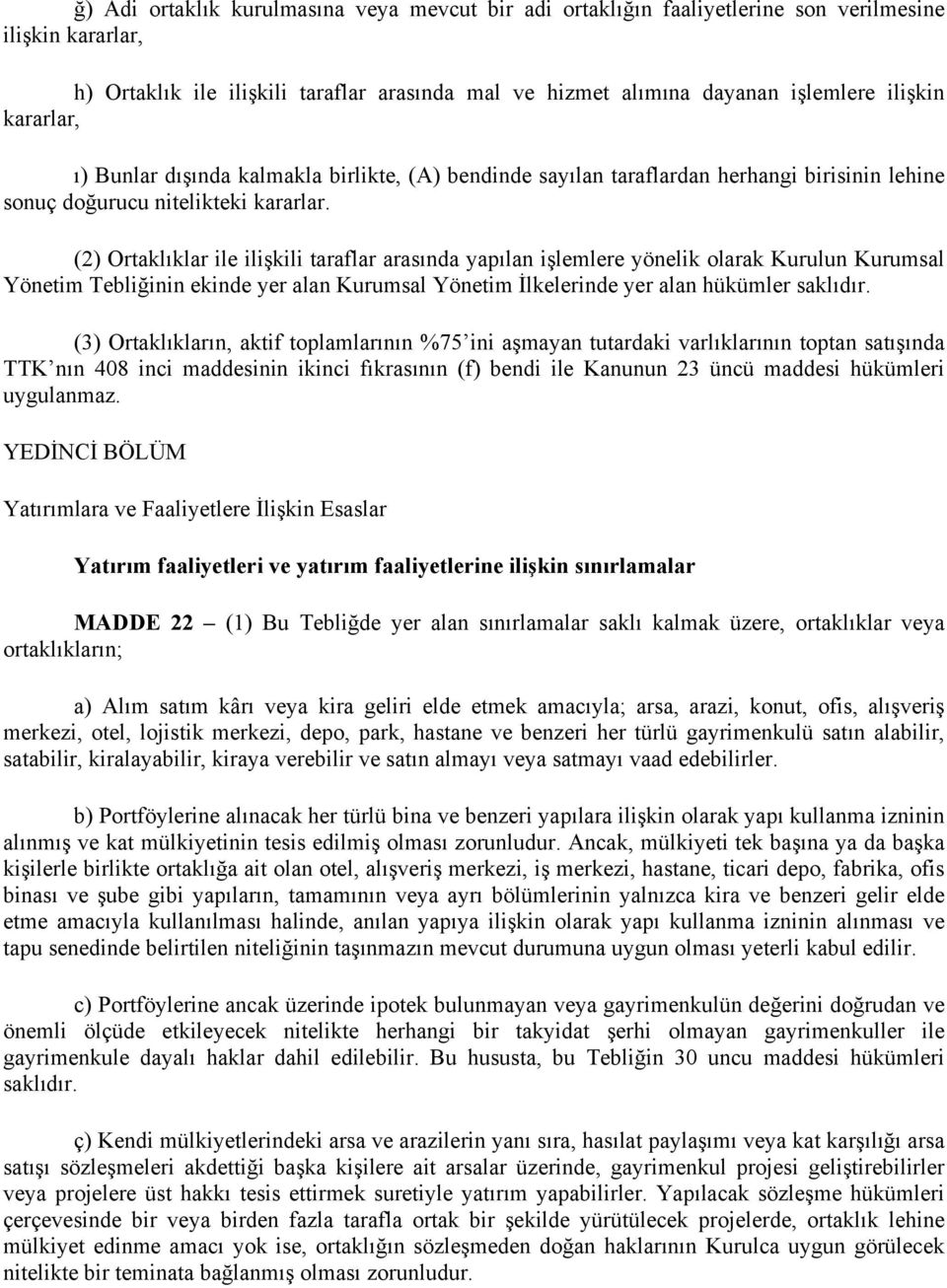 ğ) Adi ortaklık kurulmasına veya mevcut bir adi ortaklığın faaliyetlerine son verilmesine ilişkin kararlar,

h) Ortaklık ile ilişkili taraflar arasında mal ve hizmet alımına dayanan işlemlere ilişkin kararlar,

ı) Bunlar dışında kalmakla birlikte, (A) bendinde sayılan taraflardan herhangi birisinin lehine sonuç doğurucu nitelikteki kararlar.

(2) Ortaklıklar ile ilişkili taraflar arasında yapılan işlemlere yönelik olarak Kurulun Kurumsal Yönetim Tebliğinin ekinde yer alan Kurumsal Yönetim İlkelerinde yer alan hükümler saklıdır.

(3) Ortaklıkların, aktif toplamlarının %75'ini aşmayan tutardaki varlıklarının toptan satışında TTK'nın 408 inci maddesinin ikinci fıkrasının (f) bendi ile Kanunun 23 üncü maddesi hükümleri uygulanmaz.

YEDİNCİ BÖLÜM

Yatırımlara ve Faaliyetlere İlişkin Esaslar

Yatırım faaliyetleri ve yatırım faaliyetlerine ilişkin sınırlamalar

MADDE 22 – (1) Bu Tebliğde yer alan sınırlamalar saklı kalmak üzere, ortaklıklar veya ortaklıkların;

a) Alım satım kârı veya kira geliri elde etmek amacıyla; arsa, arazi, konut, ofis, alışveriş merkezi, otel, lojistik merkezi, depo, park, hastane ve benzeri her türlü gayrimenkulü satın alabilir, satabilir, kiralayabilir, kiraya verebilir ve satın almayı veya satmayı vaad edebilirler.

b) Portföylerine alınacak her türlü bina ve benzeri yapılara ilişkin olarak yapı kullanma izninin alınmış ve kat mülkiyetinin tesis edilmiş olması zorunludur. Ancak, mülkiyeti tek başına ya da başka kişilerle birlikte ortaklığa ait olan otel, alışveriş merkezi, iş merkezi, hastane, ticari depo, fabrika, ofis binası ve şube gibi yapıların, tamamının veya ayrı bölümlerinin yalnızca kira ve benzeri gelir elde etme amacıyla kullanılması halinde, anılan yapıya ilişkin olarak yapı kullanma izninin alınması ve tapu senedinde belirtilen niteliğinin taşınmazın mevcut durumuna uygun olması yeterli kabul edilir.

c) Portföylerine ancak üzerinde ipotek bulunmayan veya gayrimenkulün değerini doğrudan ve önemli ölçüde etkileyecek nitelikte herhangi bir takyidat şerhi olmayan gayrimenkuller ile gayrimenkule dayalı haklar dahil edilebilir. Bu hususta, bu Tebliğin 30 uncu maddesi hükümleri saklıdır.

ç) Kendi mülkiyetlerindeki arsa ve arazilerin yanı sıra, hasılat paylaşımı veya kat karşılığı arsa satışı sözleşmeleri akdettiği başka kişilere ait arsalar üzerinde, gayrimenkul projesi geliştirebilirler veya projelere üst hakkı tesis ettirmek suretiyle yatırım yapabilirler. Yapılacak sözleşme hükümleri çerçevesinde bir veya birden fazla tarafla ortak bir şekilde yürütülecek projelerde, ortaklık lehine mülkiyet edinme amacı yok ise, ortaklığın sözleşmeden doğan haklarının Kurulca uygun görülecek nitelikte bir teminata bağlanmış olması zorunludur.